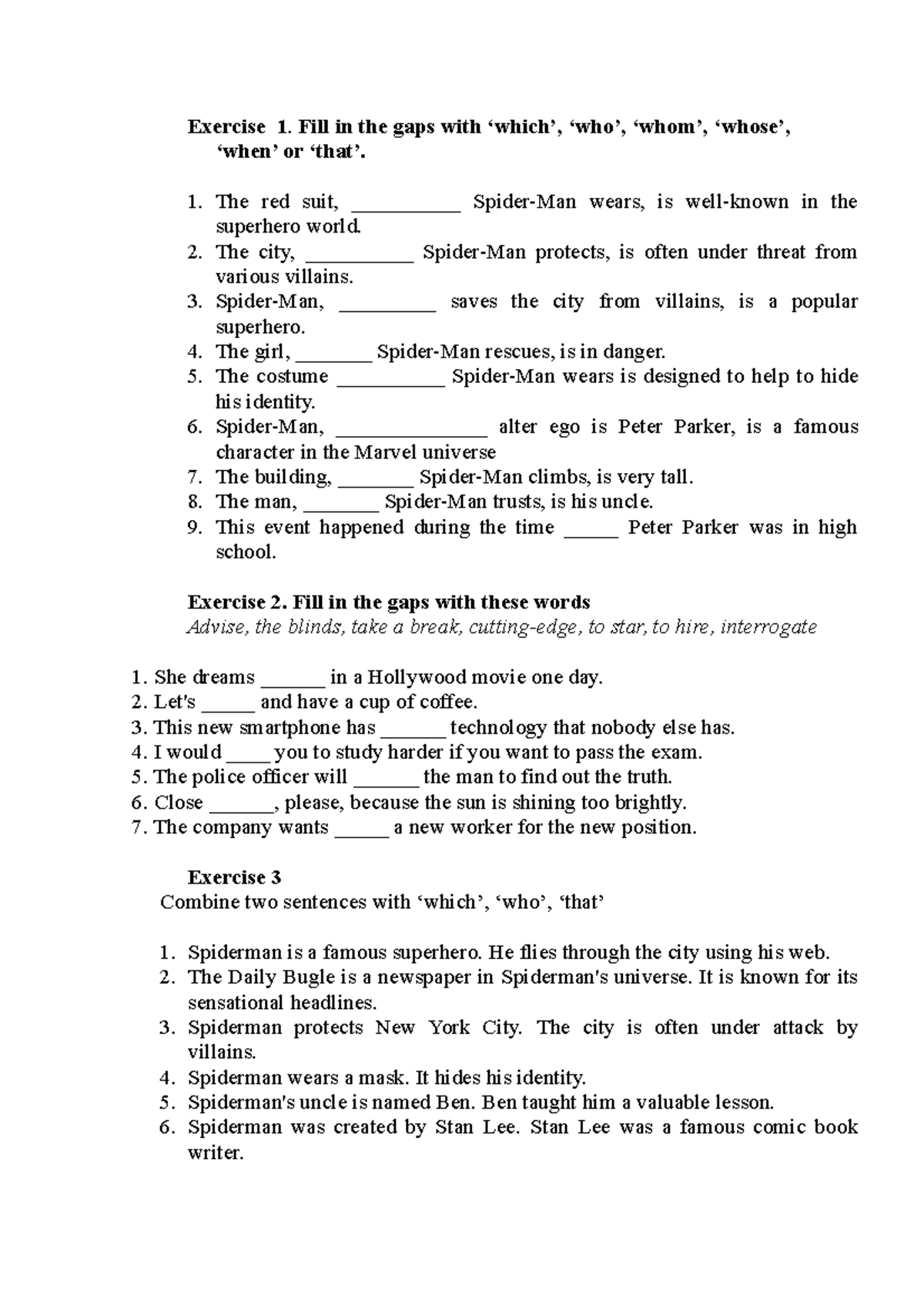 Exercise 1. Fill in the gaps with ‘which’, ‘who’, ‘whom’, ‘whose’, ‘when’ or ‘that’.

1. The red suit, __________ Spider-Man wears, is well-known in the superhero world.
2. The city, __________ Spider-Man protects, is often under threat from various villains.
3. Spider-Man, _________ saves the city from villains, is a popular superhero.
4. The girl, _______ Spider-Man rescues, is in danger.
5. The costume __________ Spider-Man wears is designed to help to hide his identity.
6. Spider-Man, ______________ alter ego is Peter Parker, is a famous character in the Marvel universe
7. The building, _______ Spider-Man climbs, is very tall.
8. The man, _______ Spider-Man trusts, is his uncle.
9. This event happened during the time _____ Peter Parker was in high school.

Exercise 2. Fill in the gaps with these words
Advise, the blinds, take a break, cutting-edge, to star, to hire, interrogate

1. She dreams ______ in a Hollywood movie one day.
2. Let's _____ and have a cup of coffee.
3. This new smartphone has ______ technology that nobody else has.
4. I would ____ you to study harder if you want to pass the exam.
5. The police officer will ______ the man to find out the truth.
6. Close ______, please, because the sun is shining too brightly.
7. The company wants _____ a new worker for the new position.

Exercise 3
Combine two sentences with ‘which’, ‘who’, ‘that’

1. Spiderman is a famous superhero. He flies through the city using his web.
2. The Daily Bugle is a newspaper in Spiderman's universe. It is known for its sensational headlines.
3. Spiderman protects New York City. The city is often under attack by villains.
4. Spiderman wears a mask. It hides his identity.
5. Spiderman's uncle is named Ben. Ben taught him a valuable lesson.
6. Spiderman was created by Stan Lee. Stan Lee was a famous comic book writer.